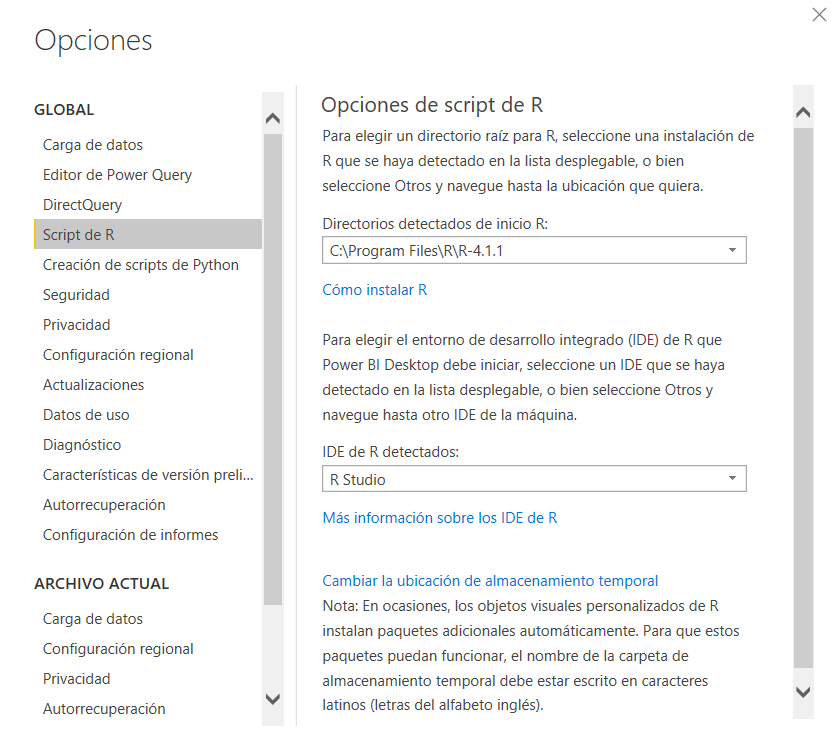 Opciones

GLOBAL
Carga de datos
Editor de Power Query
DirectQuery
Script de R
Creación de scripts de Python
Seguridad
Privacidad
Configuración regional
Actualizaciones
Datos de uso
Diagnóstico
Características de versión preli...
Autorrecuperación
Configuración de informes

ARCHIVO ACTUAL
Carga de datos
Configuración regional
Privacidad
Autorrecuperación

Opciones de script de R

Para elegir un directorio raíz para R, seleccione una instalación de R que se haya detectado en la lista desplegable, o bien seleccione Otros y navegue hasta la ubicación que quiera.

Directorios detectados de inicio R:
C:\Program Files\R\R-4.1.1

Cómo instalar R

Para elegir el entorno de desarrollo integrado (IDE) de R que Power BI Desktop debe iniciar, seleccione un IDE que se haya detectado en la lista desplegable, o bien seleccione Otros y navegue hasta otro IDE de la máquina.

IDE de R detectados:
R Studio

Más información sobre los IDE de R

Cambiar la ubicación de almacenamiento temporal
Nota: En ocasiones, los objetos visuales personalizados de R instalan paquetes adicionales automáticamente. Para que estos paquetes puedan funcionar, el nombre de la carpeta de almacenamiento temporal debe estar escrito en caracteres latinos (letras del alfabeto inglés).